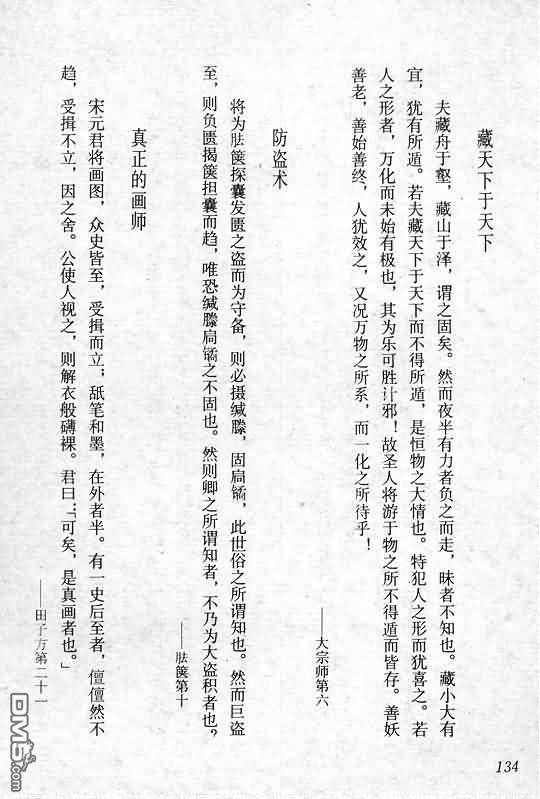 藏天下于天下

夫藏舟于壑，藏山于泽，谓之固矣。然而夜半有力者负之而走，昧者不知也。藏小大有宜，犹有所遁。若夫藏天下于天下而不得所遁，是恒物之大情也。特犯人之形而犹喜之。若人之形者，万化而未始有极也，其为乐可胜计邪！故圣人将游于物之所不得遁而皆存。善妖善老，善始善终，人犹效之，又况万物之所系，而一化之所待乎！

——大宗师第六

防盗术

将为胠箧探囊发匮之盗而为守备，则必摄缄縢，固扃鐍，此世俗之所谓知也。然而巨盗至，则负匮揭箧担囊而趋，唯恐缄縢扃鐍之不固也。然则卿之所谓知者，不乃为大盗积者也？

——胠箧第十

真正的画师

宋元君将画图，众史皆至，受揖而立；舐笔和墨，在外者半。有一史后至者，儃儃然不趋，受揖不立，因之舍。公使人视之，则解衣般礴裸。君曰：「可矣，是真画者也。」

——田子方第二十一

134

DM5.com